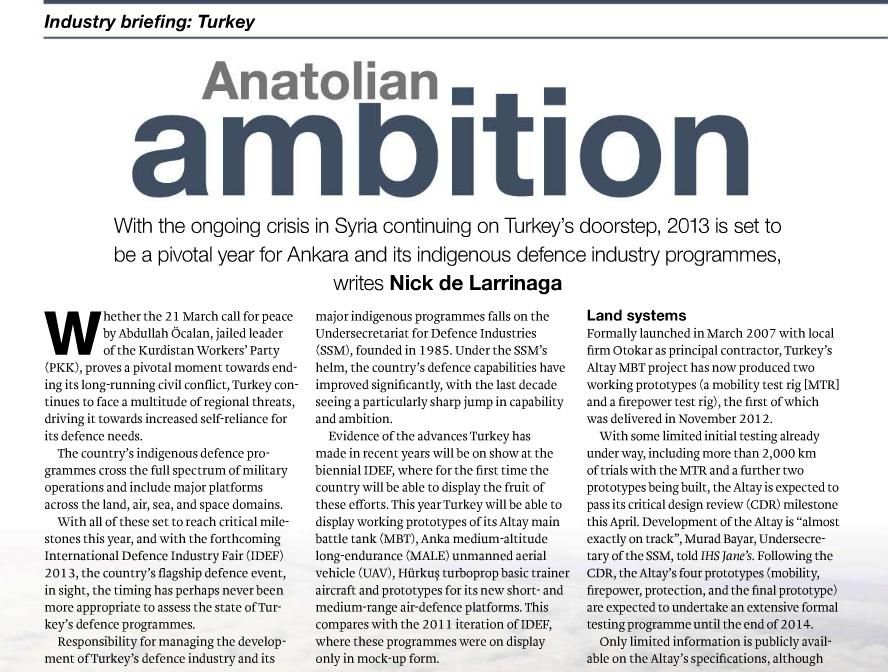 Industry briefing: Turkey

Anatolian ambition

With the ongoing crisis in Syria continuing on Turkey's doorstep, 2013 is set to be a pivotal year for Ankara and its indigenous defence industry programmes, writes Nick de Larrinaga

Whether the 21 March call for peace by Abdullah Öcalan, jailed leader of the Kurdistan Workers' Party (PKK), proves a pivotal moment towards ending its long-running civil conflict, Turkey continues to face a multitude of regional threats, driving it towards increased self-reliance for its defence needs.

The country's indigenous defence programmes cross the full spectrum of military operations and include major platforms across the land, air, sea, and space domains.

With all of these set to reach critical milestones this year, and with the forthcoming International Defence Industry Fair (IDEF) 2013, the country's flagship defence event, in sight, the timing has perhaps never been more appropriate to assess the state of Turkey's defence programmes.

Responsibility for managing the development of Turkey's defence industry and its major indigenous programmes falls on the Undersecretariat for Defence Industries (SSM), founded in 1985. Under the SSM's helm, the country's defence capabilities have improved significantly, with the last decade seeing a particularly sharp jump in capability and ambition.

Evidence of the advances Turkey has made in recent years will be on show at the biennial IDEF, where for the first time the country will be able to display the fruit of these efforts. This year Turkey will be able to display working prototypes of its Altay main battle tank (MBT), Anka medium-altitude long-endurance (MALE) unmanned aerial vehicle (UAV), Hürkuş turboprop basic trainer aircraft and prototypes for its new short- and medium-range air-defence platforms. This compares with the 2011 iteration of IDEF, where these programmes were on display only in mock-up form.

Land systems
Formally launched in March 2007 with local firm Otokar as principal contractor, Turkey's Altay MBT project has now produced two working prototypes (a mobility test rig [MTR] and a firepower test rig), the first of which was delivered in November 2012.

With some limited initial testing already under way, including more than 2,000 km of trials with the MTR and a further two prototypes being built, the Altay is expected to pass its critical design review (CDR) milestone this April. Development of the Altay is "almost exactly on track", Murad Bayar, Undersecretary of the SSM, told IHS Jane's. Following the CDR, the Altay's four prototypes (mobility, firepower, protection, and the final prototype) are expected to undertake an extensive formal testing programme until the end of 2014.

Only limited information is publicly available on the Altay's specifications, although